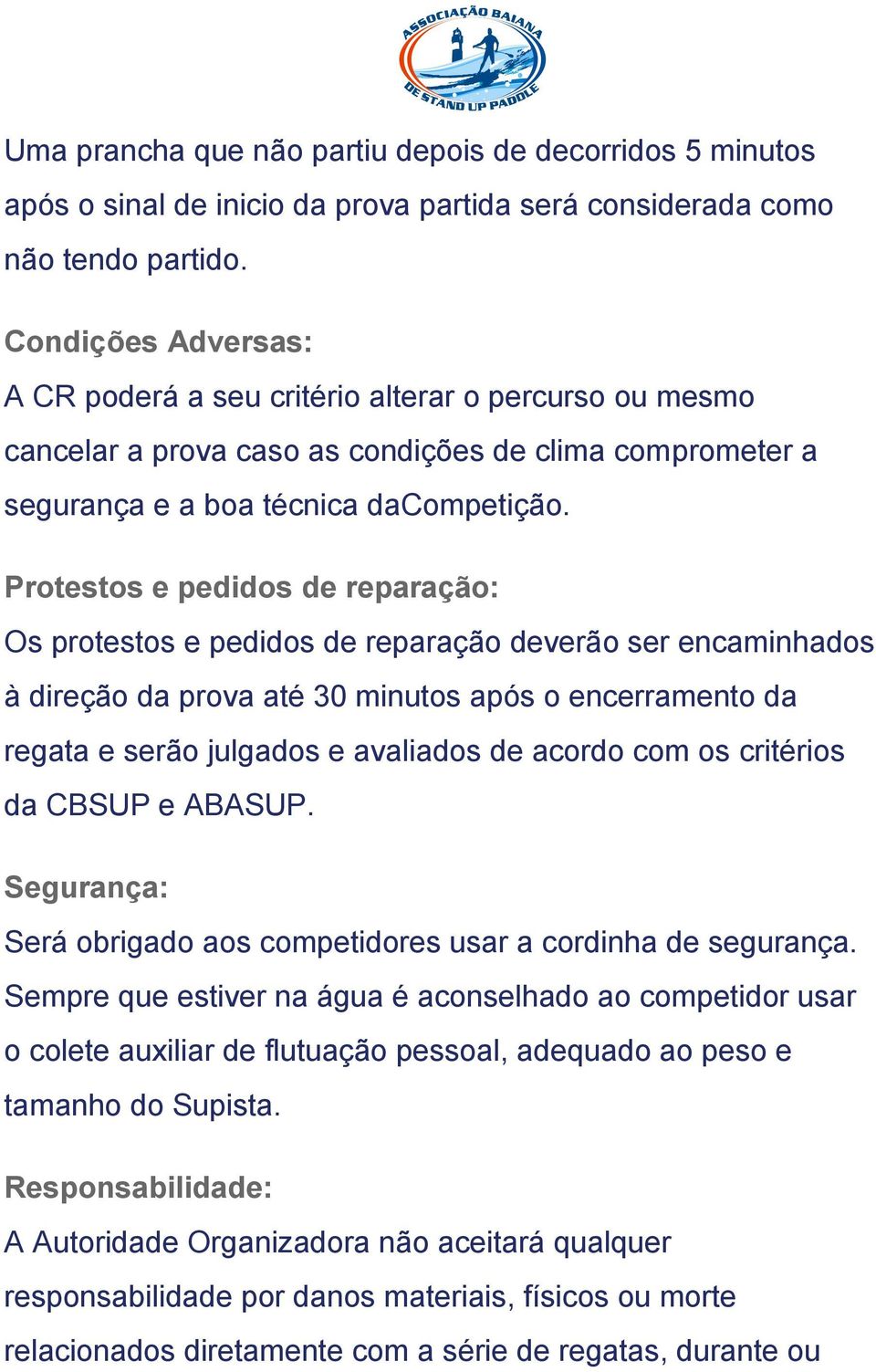 ASSOCIAÇÃO BAIANA DE STAND UP PADDLE

Uma prancha que não partiu depois de decorridos 5 minutos após o sinal de inicio da prova partida será considerada como não tendo partido.

Condições Adversas:
A CR poderá a seu critério alterar o percurso ou mesmo cancelar a prova caso as condições de clima comprometer a segurança e a boa técnica daCompetição.

Protestos e pedidos de reparação:
Os protestos e pedidos de reparação deverão ser encaminhados à direção da prova até 30 minutos após o encerramento da regata e serão julgados e avaliados de acordo com os critérios da CBSUP e ABASUP.

Segurança:
Será obrigado aos competidores usar a cordinha de segurança. Sempre que estiver na água é aconselhado ao competidor usar o colete auxiliar de flutuação pessoal, adequado ao peso e tamanho do Supista.

Responsabilidade:
A Autoridade Organizadora não aceitará qualquer responsabilidade por danos materiais, físicos ou morte relacionados diretamente com a série de regatas, durante ou